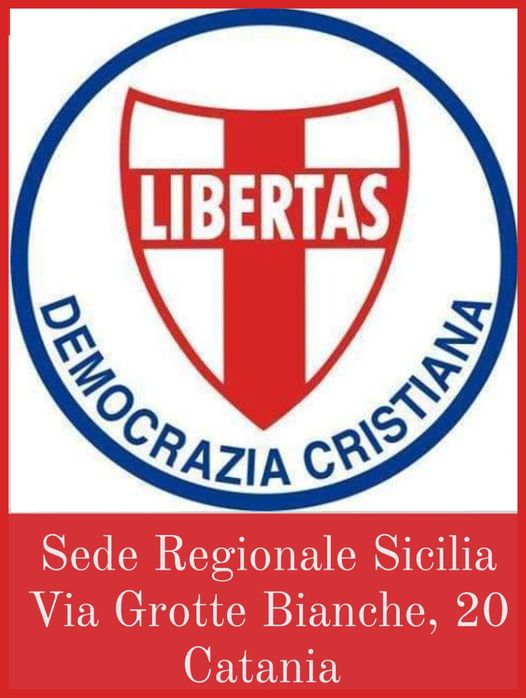 LIBERTAS
DEMOCRAZIA CRISTIANA

Sede Regionale Sicilia
Via Grotte Bianche, 20
Catania